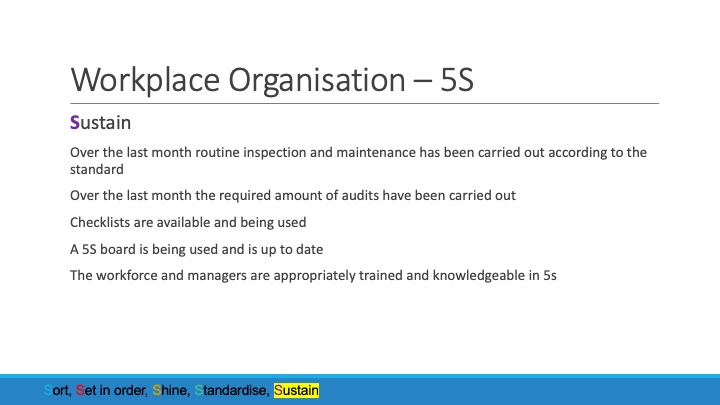 Workplace Organisation – 5S

Sustain

Over the last month routine inspection and maintenance has been carried out according to the standard

Over the last month the required amount of audits have been carried out

Checklists are available and being used

A 5S board is being used and is up to date

The workforce and managers are appropriately trained and knowledgeable in 5s

Sort, Set in order, Shine, Standardise, Sustain